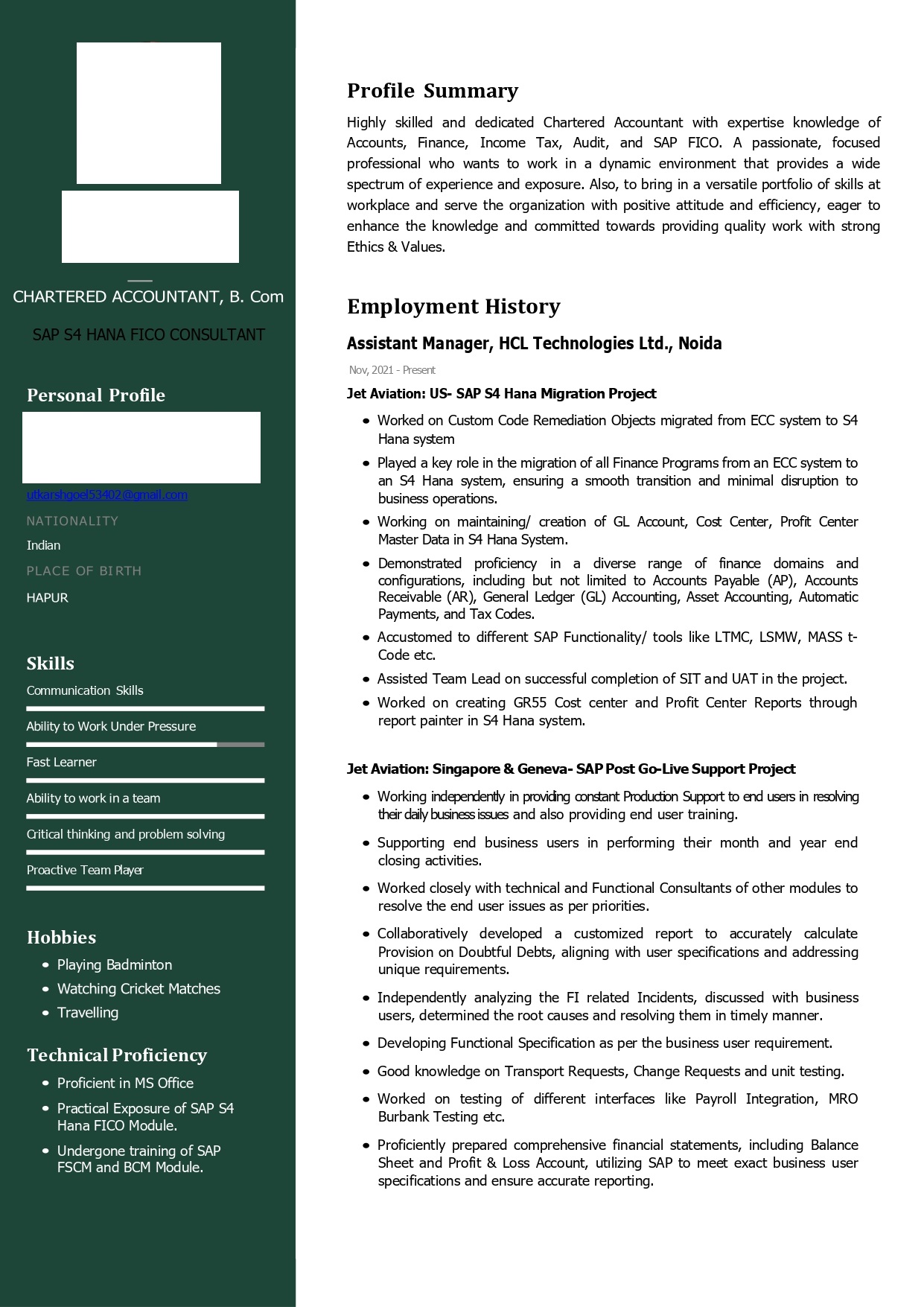 CHARTERED ACCOUNTANT, B. Com

SAP S4 HANA FICO CONSULTANT

Personal Profile

utkarshgoel53402@gmail.com

NATIONALITY

Indian

PLACE OF BIRTH

HAPUR

Skills

Communication Skills

Ability to Work Under Pressure

Fast Learner

Ability to work in a team

Critical thinking and problem solving

Proactive Team Player

Hobbies

- Playing Badminton
- Watching Cricket Matches
- Travelling

Technical Proficiency

- Proficient in MS Office
- Practical Exposure of SAP S4 Hana FICO Module.
- Undergone training of SAP FSCM and BCM Module.

Profile Summary

Highly skilled and dedicated Chartered Accountant with expertise knowledge of Accounts, Finance, Income Tax, Audit, and SAP FICO. A passionate, focused professional who wants to work in a dynamic environment that provides a wide spectrum of experience and exposure. Also, to bring in a versatile portfolio of skills at workplace and serve the organization with positive attitude and efficiency, eager to enhance the knowledge and committed towards providing quality work with strong Ethics & Values.

Employment History

Assistant Manager, HCL Technologies Ltd., Noida

Nov, 2021 - Present

Jet Aviation: US- SAP S4 Hana Migration Project

- Worked on Custom Code Remediation Objects migrated from ECC system to S4 Hana system
- Played a key role in the migration of all Finance Programs from an ECC system to an S4 Hana system, ensuring a smooth transition and minimal disruption to business operations.
- Working on maintaining/ creation of GL Account, Cost Center, Profit Center Master Data in S4 Hana System.
- Demonstrated proficiency in a diverse range of finance domains and configurations, including but not limited to Accounts Payable (AP), Accounts Receivable (AR), General Ledger (GL) Accounting, Asset Accounting, Automatic Payments, and Tax Codes.
- Accustomed to different SAP Functionality/ tools like LTMC, LSMW, MASS t-Code etc.
- Assisted Team Lead on successful completion of SIT and UAT in the project.
- Worked on creating GR55 Cost center and Profit Center Reports through report painter in S4 Hana system.

Jet Aviation: Singapore & Geneva- SAP Post Go-Live Support Project

- Working independently in providing constant Production Support to end users in resolving their daily business issues and also providing end user training.
- Supporting end business users in performing their month and year end closing activities.
- Worked closely with technical and Functional Consultants of other modules to resolve the end user issues as per priorities.
- Collaboratively developed a customized report to accurately calculate Provision on Doubtful Debts, aligning with user specifications and addressing unique requirements.
- Independently analyzing the FI related Incidents, discussed with business users, determined the root causes and resolving them in timely manner.
- Developing Functional Specification as per the business user requirement.
- Good knowledge on Transport Requests, Change Requests and unit testing.
- Worked on testing of different interfaces like Payroll Integration, MRO Burbank Testing etc.
- Proficiently prepared comprehensive financial statements, including Balance Sheet and Profit & Loss Account, utilizing SAP to meet exact business user specifications and ensure accurate reporting.